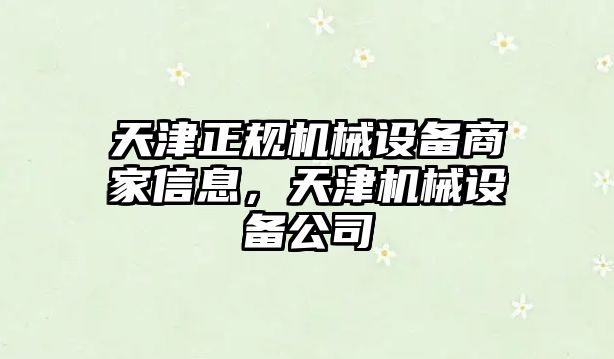 天津正规机械设备商家信息，天津机械设备公司